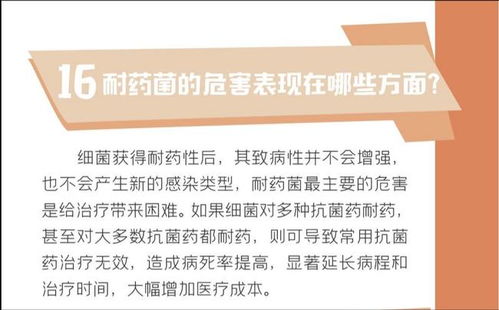 16 耐药菌的危害表现在哪些方面?

细菌获得耐药性后，其致病性并不会增强，也不会产生新的感染类型，耐药菌最主要的危害是给治疗带来困难。如果细菌对多种抗菌药耐药，甚至对大多数抗菌药都耐药，则可导致常用抗菌药治疗无效，造成病死率提高，显著延长病程和治疗时间，大幅增加医疗成本。